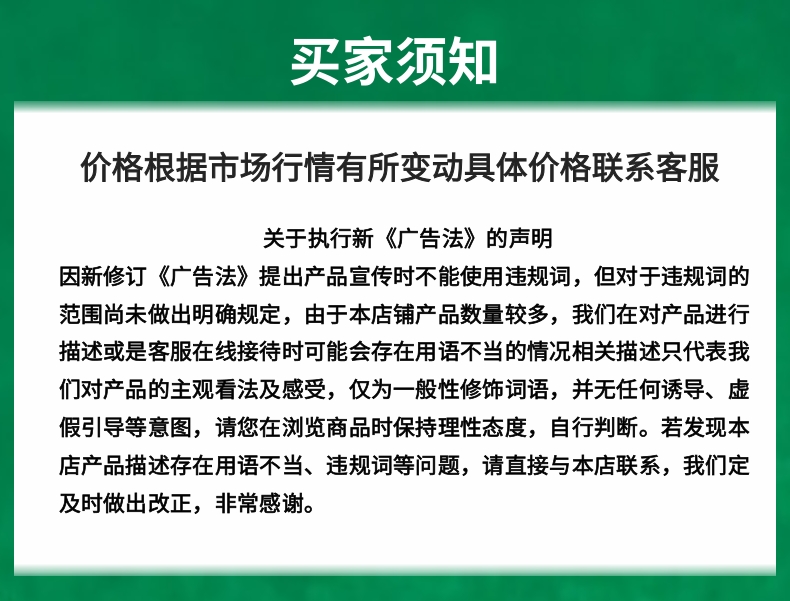 买家须知

价格根据市场行情有所变动具体价格联系客服

关于执行新《广告法》的声明

因新修订《广告法》提出产品宣传时不能使用违规词，但对于违规词的范围尚未做出明确规定，由于本店铺产品数量较多，我们在对产品进行描述或是客服在线接待时可能会存在用语不当的情况相关描述只代表我们对产品的主观看法及感受，仅为一般性修饰词语，并无任何诱导、虚假引导等意图，请您在浏览商品时保持理性态度，自行判断。若发现本店产品描述存在用语不当、违规词等问题，请直接与本店联系，我们定及时做出改正，非常感谢。